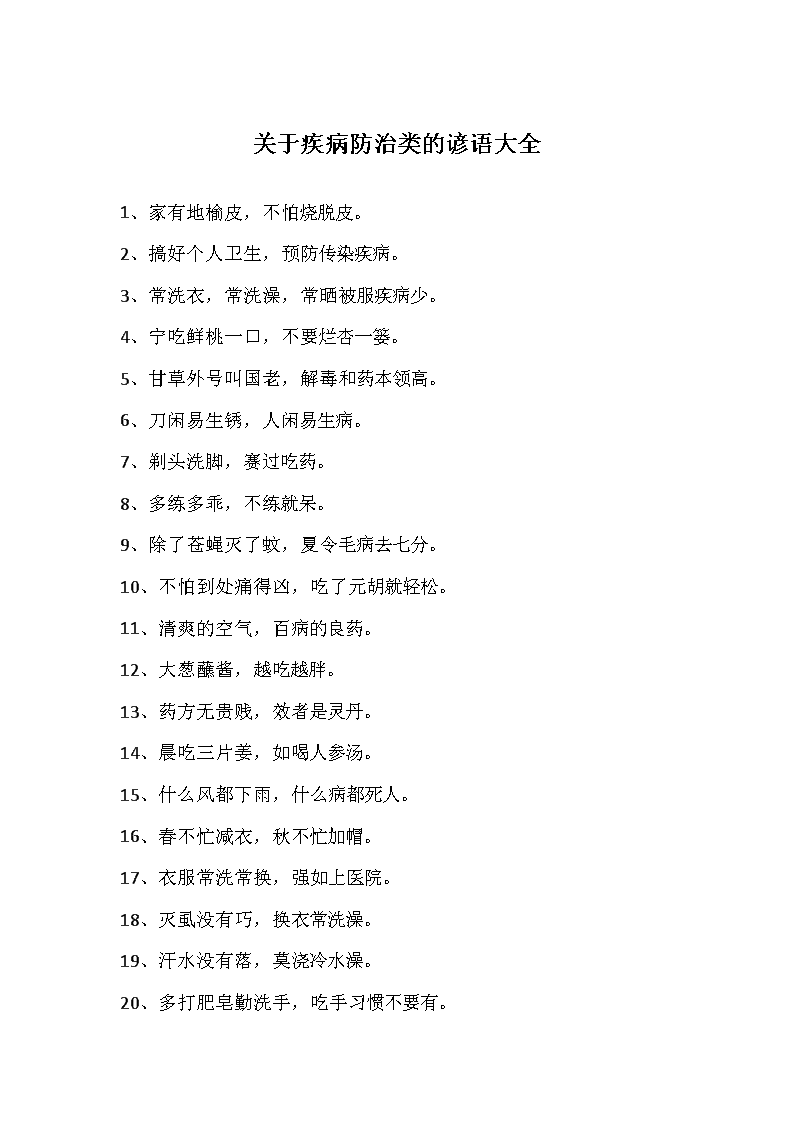 关于疾病防治类的谚语大全

1、家有地榆皮，不怕烧脱皮。

2、搞好个人卫生，预防传染疾病。

3、常洗衣，常洗澡，常晒被服疾病少。

4、宁吃鲜桃一口，不要烂杏一篓。

5、甘草外号叫国老，解毒和药本领高。

6、刀闲易生锈，人闲易生病。

7、剃头洗脚，赛过吃药。

8、多练多乖，不练就呆。

9、除了苍蝇灭了蚊，夏令毛病去七分。

10、不怕到处痛得凶，吃了元胡就轻松。

11、清爽的空气，百病的良药。

12、大葱蘸酱，越吃越胖。

13、药方无贵贱，效者是灵丹。

14、晨吃三片姜，如喝人参汤。

15、什么风都下雨，什么病都死人。

16、春不忙减衣，秋不忙加帽。

17、衣服常洗常换，强如上医院。

18、灭虱没有巧，换衣常洗澡。

19、汗水没有落，莫浇冷水澡。

20、多打肥皂勤洗手，吃手习惯不要有。